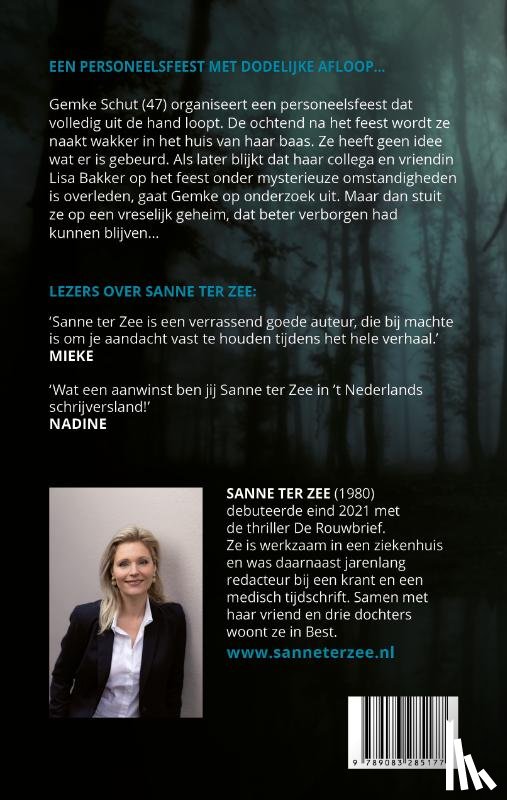 EEN PERSONEELSFEEST MET DODELIJKE AFLOOP...

Gemke Schut (47) organiseert een personeelsfeest dat volledig uit de hand loopt. De ochtend na het feest wordt ze naakt wakker in het huis van haar baas. Ze heeft geen idee wat er is gebeurd. Als later blijkt dat haar collega en vriendin Lisa Bakker op het feest onder mysterieuze omstandigheden is overleden, gaat Gemke op onderzoek uit. Maar dan stuit ze op een vreselijk geheim, dat beter verborgen had kunnen blijven...

LEZERS OVER SANNE TER ZEE:

'Sanne ter Zee is een verrassend goede auteur, die bij machte is om je aandacht vast te houden tijdens het hele verhaal.'
MIEKE

'Wat een aanwinst ben jij Sanne ter Zee in 't Nederlands schrijversland!'
NADINE

SANNE TER ZEE (1980) debuteerde eind 2021 met de thriller De Rouwbrief. Ze is werkzaam in een ziekenhuis en was daarnaast jarenlang redacteur bij een krant en een medisch tijdschrift. Samen met haar vriend en drie dochters woont ze in Best.

www.sanneterzee.nl

9 789083 285177